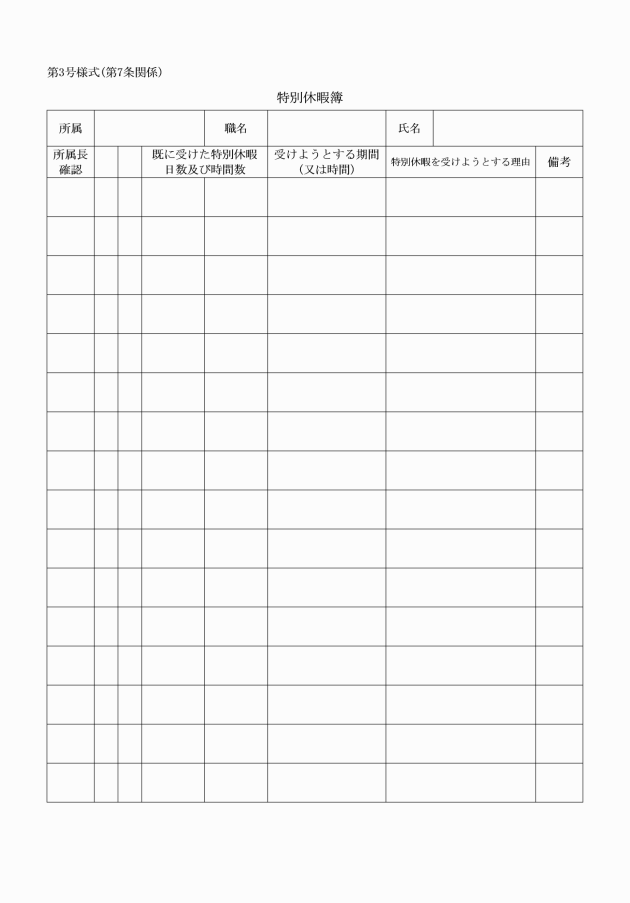 第3号様式(第7条関係)

特別休暇簿

| 所属 | | | | 職名 | | 氏名 | |
|---|---|---|---|---|---|---|---|
| 所属長確認 | | | 既に受けた特別休暇日数及び時間数 | | 受けようとする期間(又は時間) | 特別休暇を受けようとする理由 | 備考 |
| | | | | | | | |
| | | | | | | | |
| | | | | | | | |
| | | | | | | | |
| | | | | | | | |
| | | | | | | | |
| | | | | | | | |
| | | | | | | | |
| | | | | | | | |
| | | | | | | | |
| | | | | | | | |
| | | | | | | | |
| | | | | | | | |
| | | | | | | | |
| | | | | | | | |
| | | | | | | | |